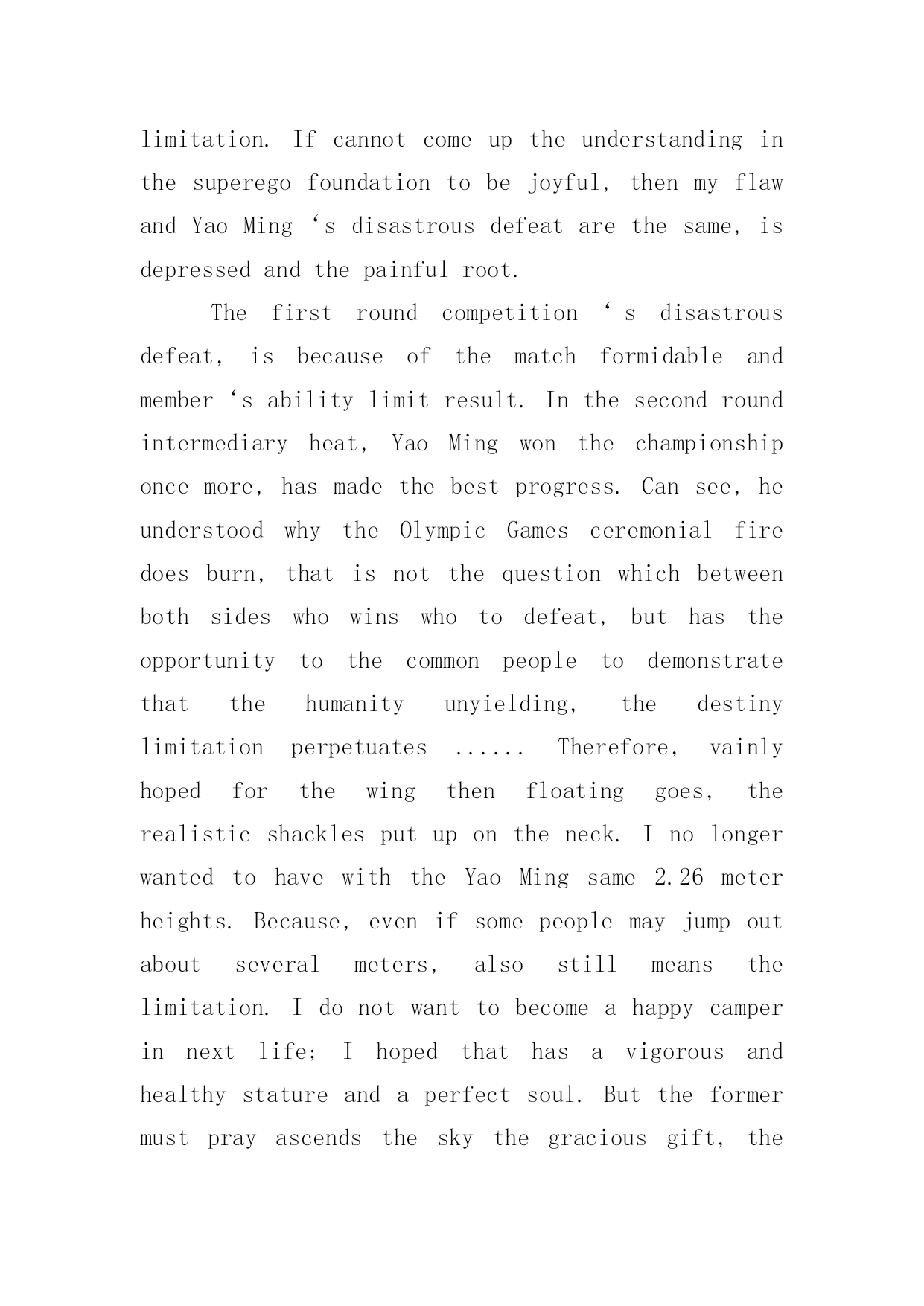 limitation. If cannot come up the understanding in the superego foundation to be joyful, then my flaw and Yao Ming ‘s disastrous defeat are the same, is depressed and the painful root.

The first round competition ‘s disastrous defeat, is because of the match formidable and member ‘s ability limit result. In the second round intermediary heat, Yao Ming won the championship once more, has made the best progress. Can see, he understood why the Olympic Games ceremonial fire does burn, that is not the question which between both sides who wins who to defeat, but has the opportunity to the common people to demonstrate that the humanity unyielding, the destiny limitation perpetuates ...... Therefore, vainly hoped for the wing then floating goes, the realistic shackles put up on the neck. I no longer wanted to have with the Yao Ming same 2.26 meter heights. Because, even if some people may jump out about several meters, also still means the limitation. I do not want to become a happy camper in next life; I hoped that has a vigorous and healthy stature and a perfect soul. But the former must pray ascends the sky the gracious gift, the